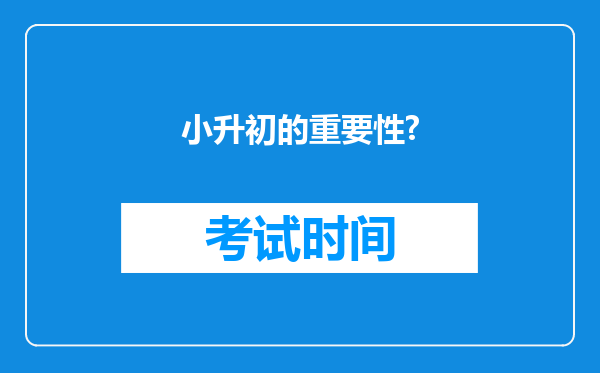 小升初的重要性?

考试时间